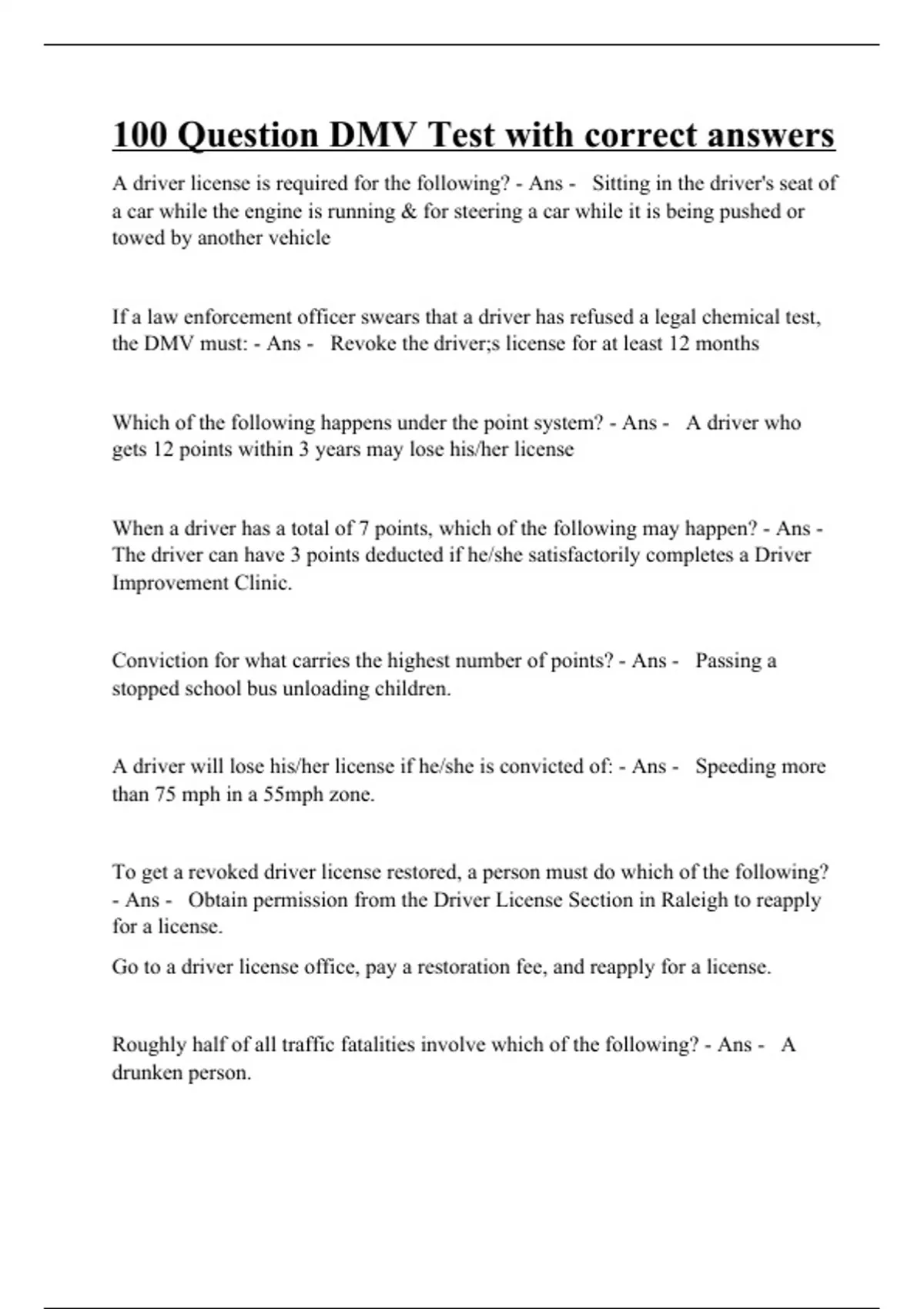 100 Question DMV Test with correct answers

A driver license is required for the following? - Ans - Sitting in the driver's seat of a car while the engine is running & for steering a car while it is being pushed or towed by another vehicle

If a law enforcement officer swears that a driver has refused a legal chemical test, the DMV must: - Ans - Revoke the driver;s license for at least 12 months

Which of the following happens under the point system? - Ans - A driver who gets 12 points within 3 years may lose his/her license

When a driver has a total of 7 points, which of the following may happen? - Ans - The driver can have 3 points deducted if he/she satisfactorily completes a Driver Improvement Clinic.

Conviction for what carries the highest number of points? - Ans - Passing a stopped school bus unloading children.

A driver will lose his/her license if he/she is convicted of: - Ans - Speeding more than 75 mph in a 55mph zone.

To get a revoked driver license restored, a person must do which of the following? - Ans - Obtain permission from the Driver License Section in Raleigh to reapply for a license.

Go to a driver license office, pay a restoration fee, and reapply for a license.

Roughly half of all traffic fatalities involve which of the following? - Ans - A drunken person.